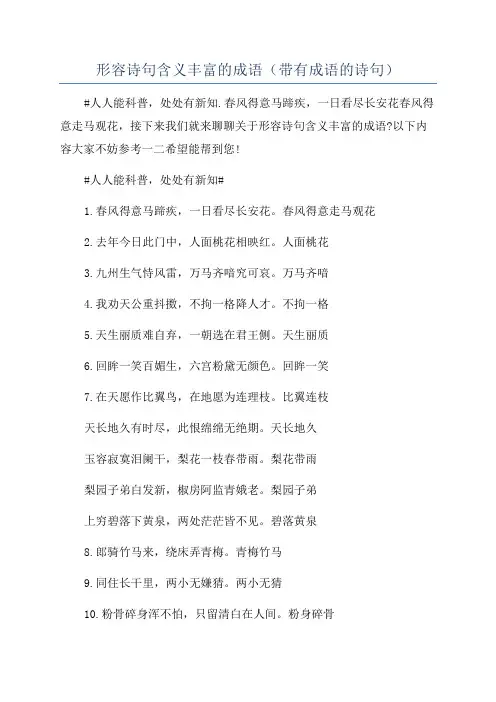 形容诗句含义丰富的成语（带有成语的诗句）

#人人能科普，处处有新知.春风得意马蹄疾，一日看尽长安花春风得意走马观花，接下来我们就来聊聊关于形容诗句含义丰富的成语?以下内容大家不妨参考一二希望能帮到您!

#人人能科普，处处有新知#

1.春风得意马蹄疾，一日看尽长安花。春风得意走马观花

2.去年今日此门中，人面桃花相映红。人面桃花

3.九州生气恃风雷，万马齐喑究可哀。万马齐喑

4.我劝天公重抖擞，不拘一格降人才。不拘一格

5.天生丽质难自弃，一朝选在君王侧。天生丽质

6.回眸一笑百媚生，六宫粉黛无颜色。回眸一笑

7.在天愿作比翼鸟，在地愿为连理枝。比翼连枝

天长地久有时尽，此恨绵绵无绝期。天长地久

玉容寂寞泪阑干，梨花一枝春带雨。梨花带雨

梨园子弟白发新，椒房阿监青娥老。梨园子弟

上穷碧落下黄泉，两处茫茫皆不见。碧落黄泉

8.郎骑竹马来，绕床弄青梅。青梅竹马

9.同住长干里，两小无嫌猜。两小无猜

10.粉骨碎身浑不怕，只留清白在人间。粉身碎骨